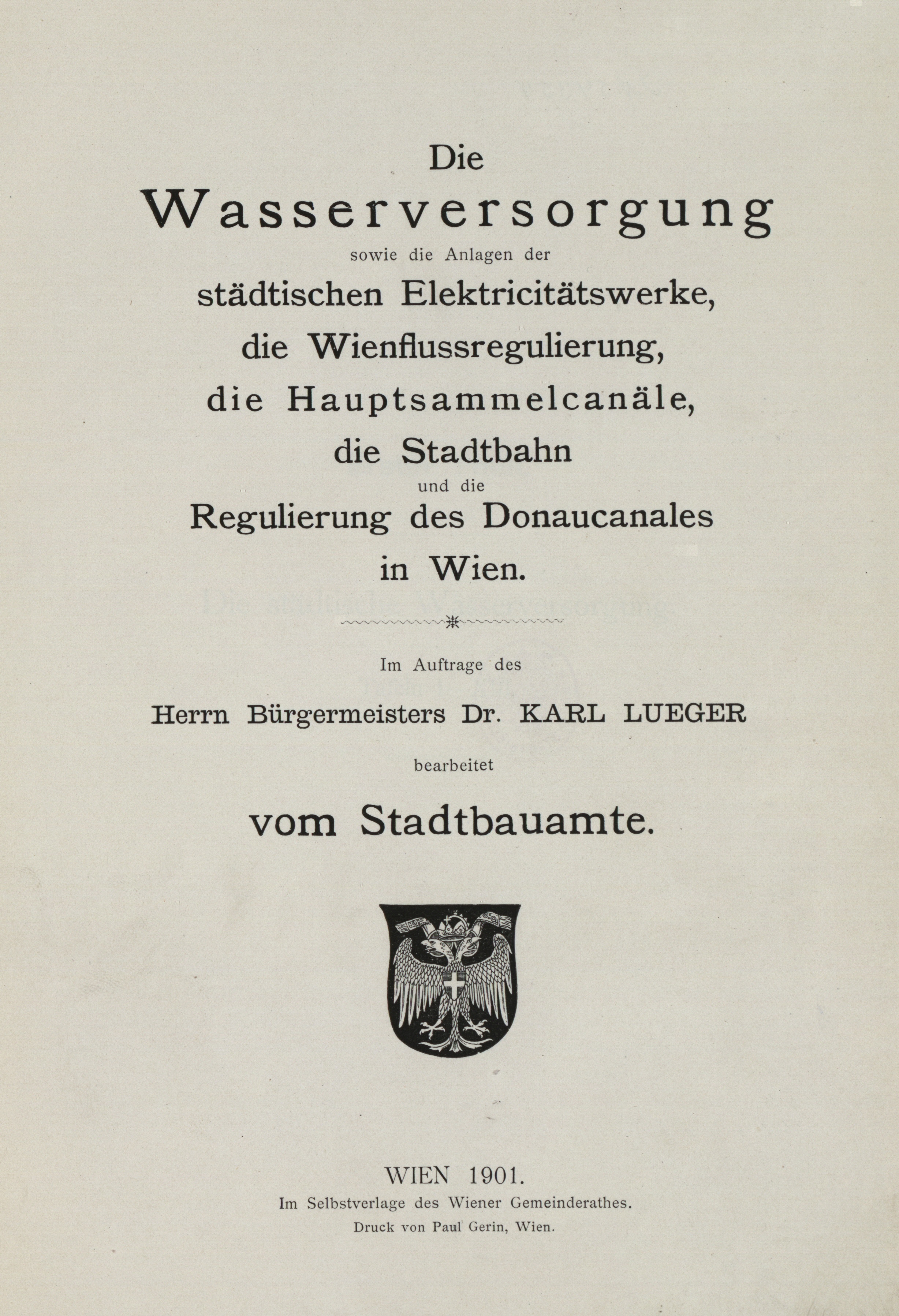 Die
Wasserversorgung
sowie die Anlagen der
städtischen Elektricitätswerke,
die Wienflussregulierung,
die Hauptsammelcanäle,
die Stadtbahn
und die
Regulierung des Donaucanales
in Wien.

Im Auftrage des
Herrn Bürgermeisters Dr. KARL LUEGER
bearbeitet
vom Stadtbauamte.

WIEN 1901.
Im Selbstverlage des Wiener Gemeinderathes.
Druck von Paul Gerin, Wien.